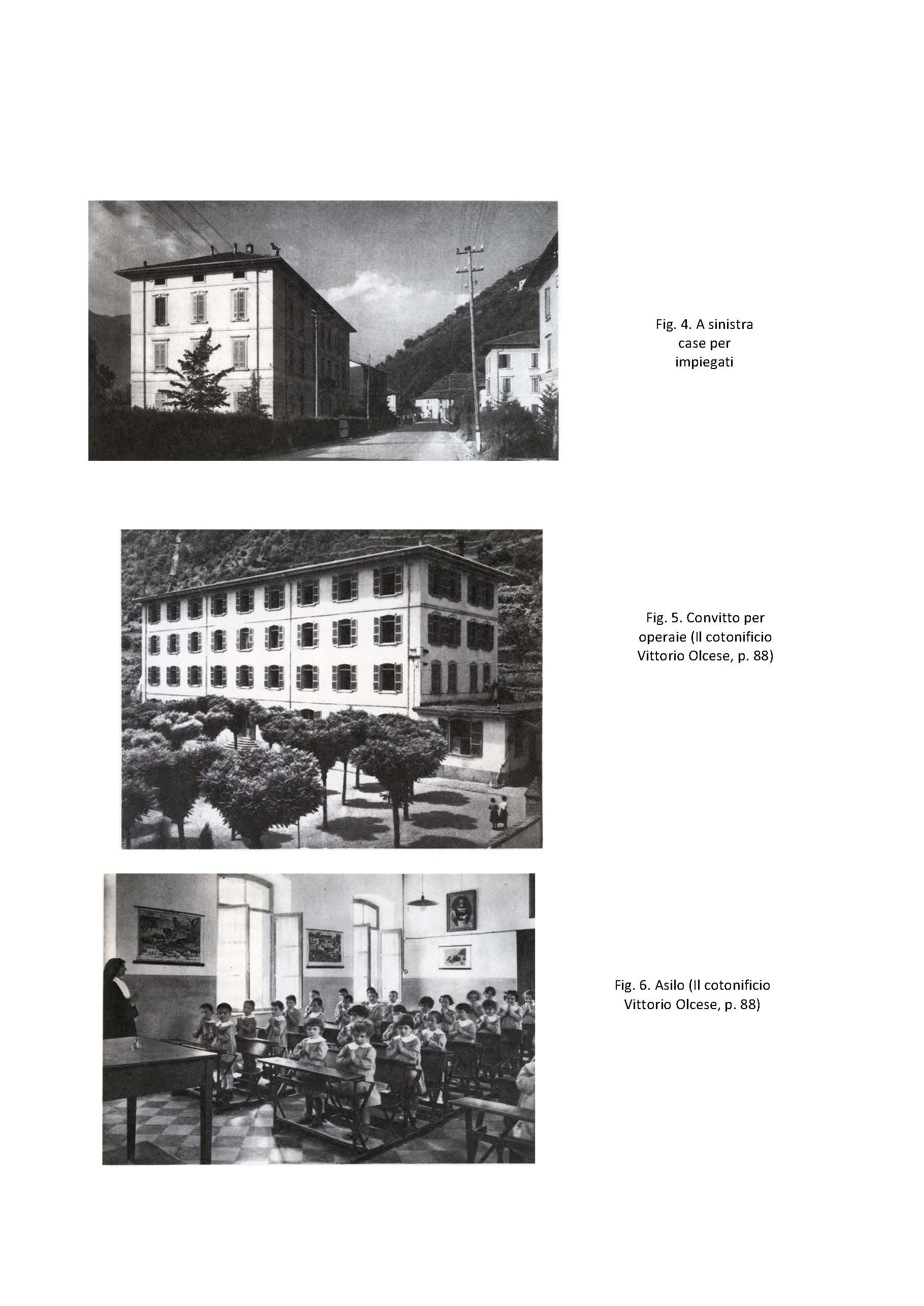 Fig. 4. A sinistra case per impiegati

Fig. 5. Convitto per operaie (Il cotonificio Vittorio Olcese, p. 88)

Fig. 6. Asilo (Il cotonificio Vittorio Olcese, p. 88)